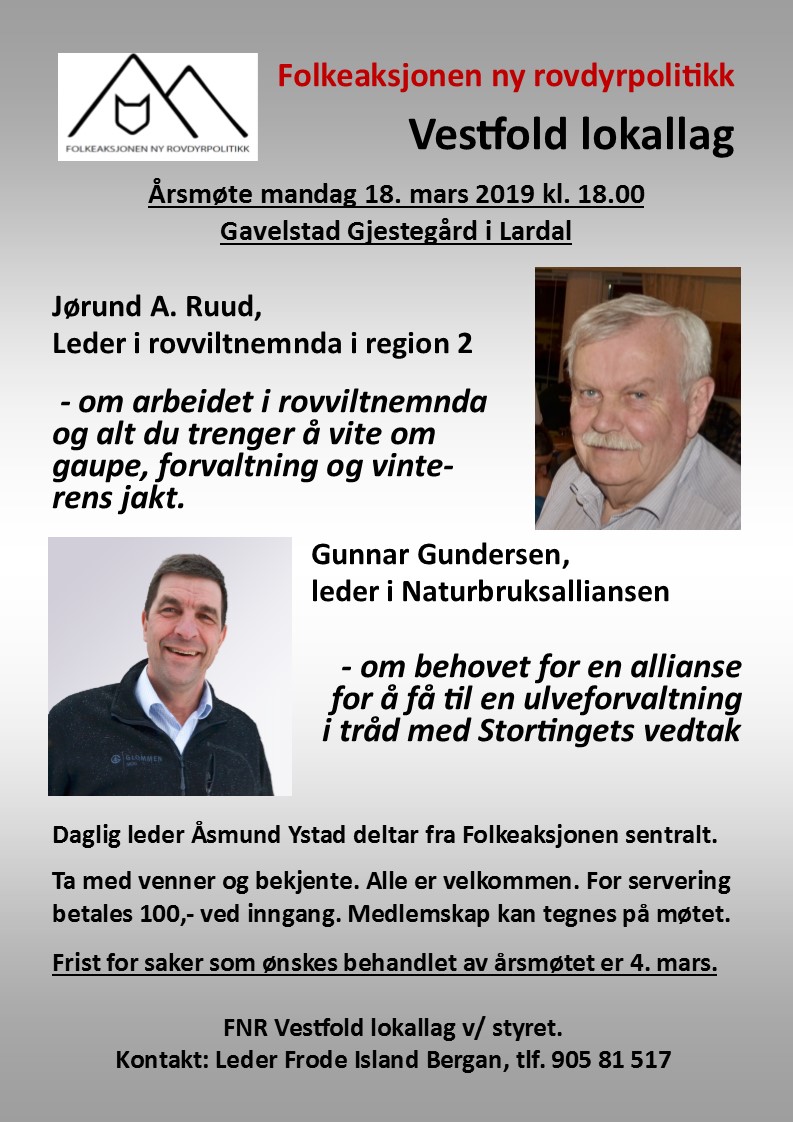 FOLKEAKSJONEN NY ROVDYRPOLITIKK

Folkeaksjonen ny rovdyrpolitikk

Vestfold lokallag

Årsmøte mandag 18. mars 2019 kl. 18.00

Gavelstad Gjestegård i Lardal

Jørund A. Ruud,
Leder i rovviltnemnda i region 2

- om arbeidet i rovviltnemnda og alt du trenger å vite om gaupe, forvaltning og vinterens jakt.

Gunnar Gundersen,
leder i Naturbruksalliansen

- om behovet for en allianse for å få til en ulveforvaltning i tråd med Stortingets vedtak

Daglig leder Åsmund Ystad deltar fra Folkeaksjonen sentralt.

Ta med venner og bekjente. Alle er velkommen. For servering betales 100,- ved inngang. Medlemskap kan tegnes på møtet.

Frist for saker som ønskes behandlet av årsmøtet er 4. mars.

FNR Vestfold lokallag v/ styret.
Kontakt: Leder Frode Island Bergan, tlf. 905 81 517